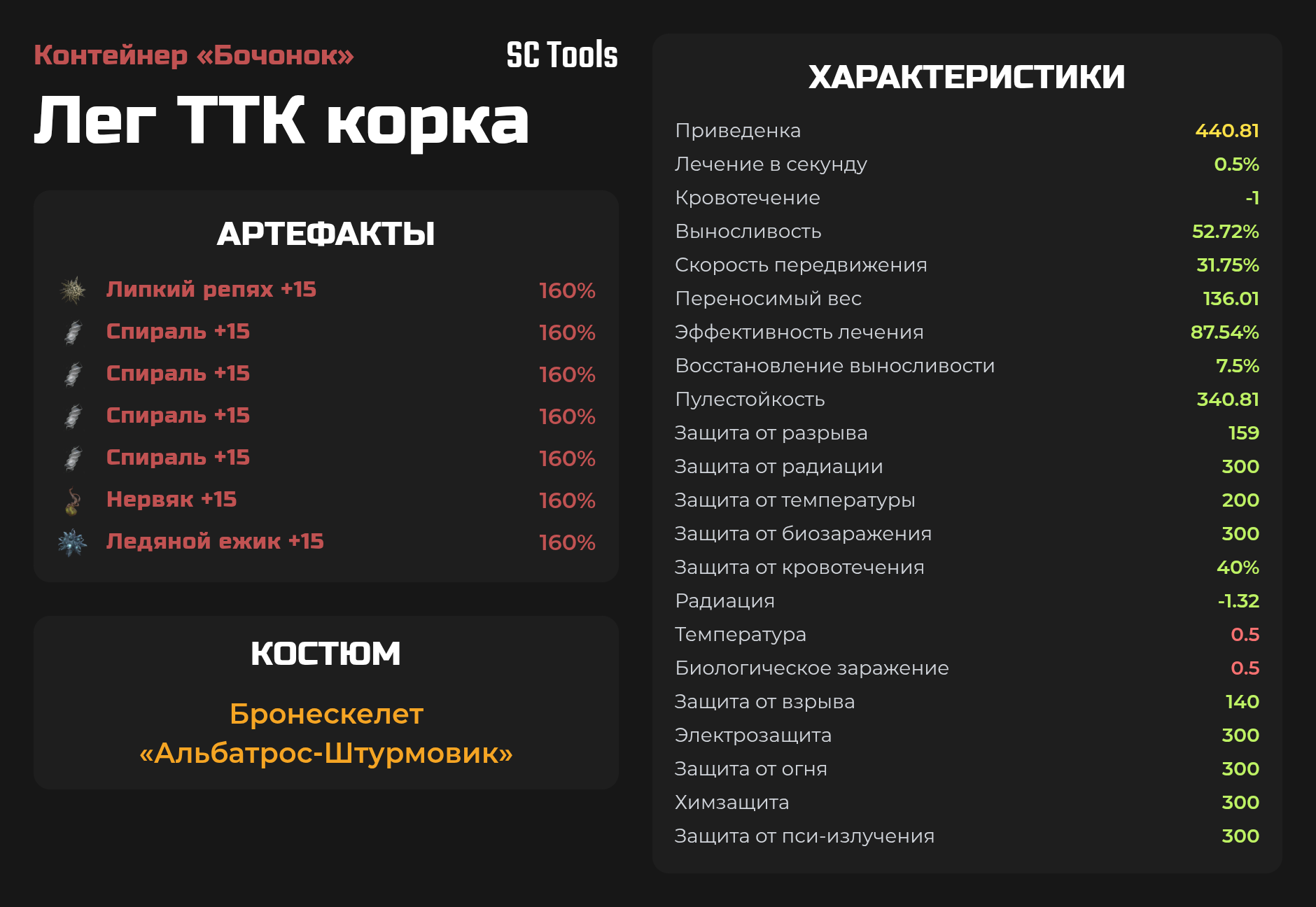 Контейнер «Бочонок»

SC Tools

Лег ТТК корка

АРТЕФАКТЫ

Липкий репях +15 160%
Спираль +15 160%
Спираль +15 160%
Спираль +15 160%
Спираль +15 160%
Нервяк +15 160%
Ледяной ежик +15 160%

КОСТЮМ

Бронескелет «Альбатрос-Штурмовик»

ХАРАКТЕРИСТИКИ

Приведенка 440.81
Лечение в секунду 0.5%
Кровотечение -1
Выносливость 52.72%
Скорость передвижения 31.75%
Переносимый вес 136.01
Эффективность лечения 87.54%
Восстановление выносливости 7.5%
Пулестойкость 340.81
Защита от разрыва 159
Защита от радиации 300
Защита от температуры 200
Защита от биозаражения 300
Защита от кровотечения 40%
Радиация -1.32
Температура 0.5
Биологическое заражение 0.5
Защита от взрыва 140
Электрозащита 300
Защита от огня 300
Химзащита 300
Защита от пси-излучения 300